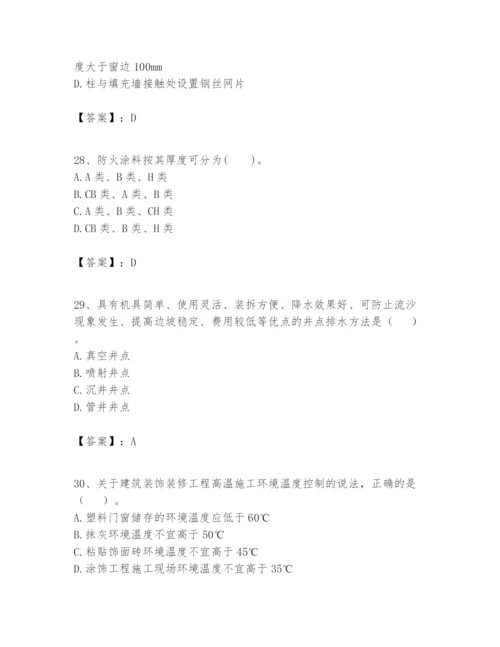 度大于窗边 100mm
D. 柱与填充墙接触处设置钢丝网片

【答案】：D

28、防火涂料按其厚度可分为(　　)。
A. A 类、B 类、H 类
B. CB 类、A 类、B 类
C. A 类、B 类、CH 类
D. CB 类、B 类、H 类

【答案】：D

29、具有机具简单、使用灵活、装拆方便、降水效果好、可防止流沙现象发生、提高边坡稳定、费用较低等优点的井点排水方法是（　　）。
A. 真空井点
B. 喷射井点
C. 沉井井点
D. 管井井点

【答案】：A

30、关于建筑装饰装修工程高温施工环境温度控制的说法，正确的是（　　）。
A. 塑料门窗储存的环境温度应低于 60℃
B. 抹灰环境温度不宜高于 50℃
C. 粘贴饰面砖环境温度不宜高于 45℃
D. 涂饰工程施工现场环境温度不宜高于 35℃